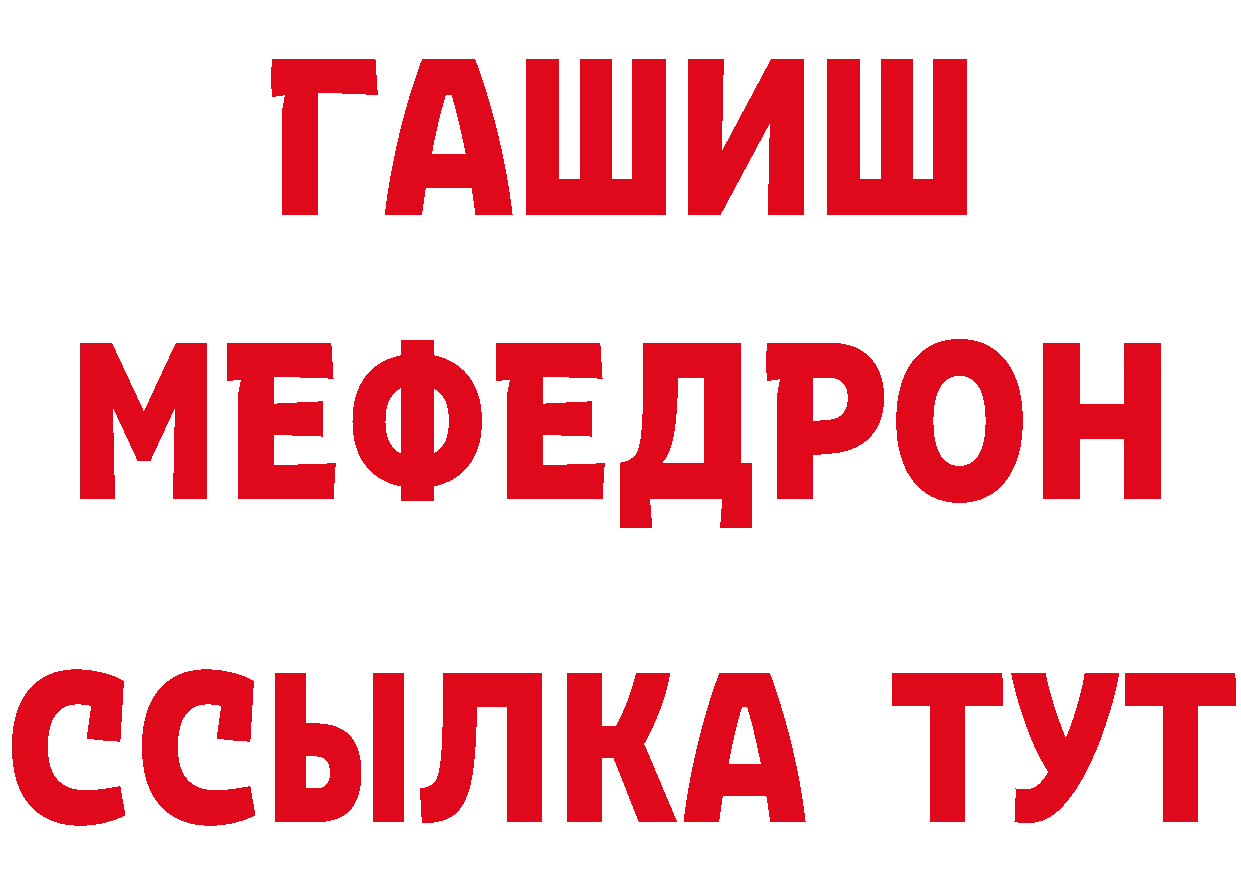 ГАШИШ
МЕФЕДРОН
ССЫЛКА ТУТ